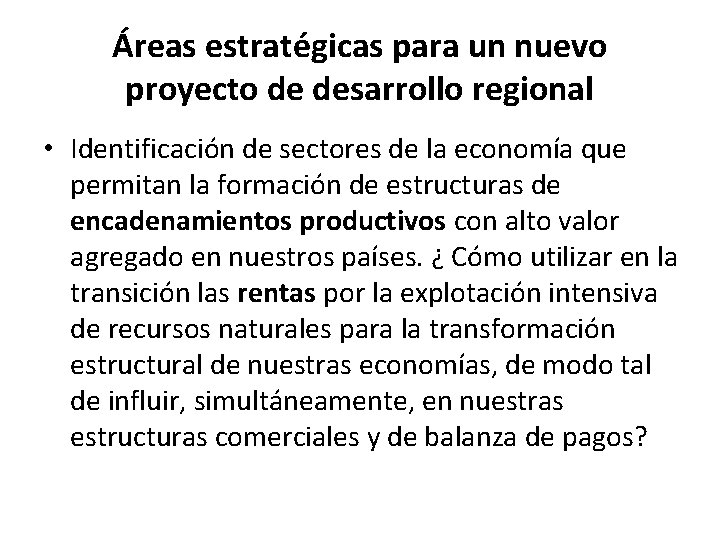 Áreas estratégicas para un nuevo
proyecto de desarrollo regional

• Identificación de sectores de la economía que permitan la formación de estructuras de encadenamientos productivos con alto valor agregado en nuestros países. ¿ Cómo utilizar en la transición las rentas por la explotación intensiva de recursos naturales para la transformación estructural de nuestras economías, de modo tal de influir, simultáneamente, en nuestras estructuras comerciales y de balanza de pagos?